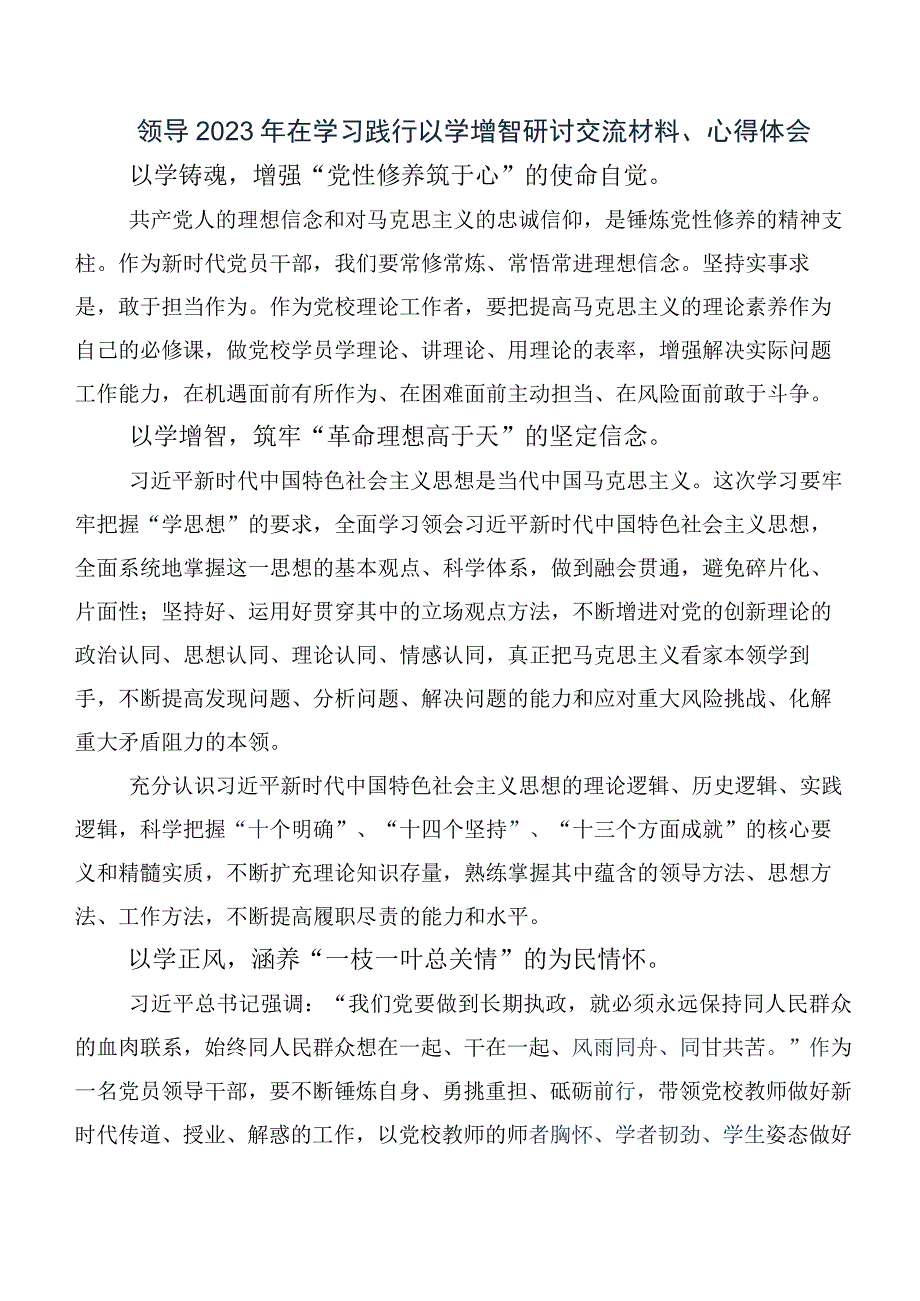 领导2023年在学习践行以学增智研讨交流材料、心得体会

以学铸魂，增强“党性修养筑于心”的使命自觉。

共产党人的理想信念和对马克思主义的忠诚信仰，是锤炼党性修养的精神支柱。作为新时代党员干部，我们要常修常炼、常悟常进理想信念。坚持实事求是，敢于担当作为。作为党校理论工作者，要把提高马克思主义的理论素养作为自己的必修课，做党校学员学理论、讲理论、用理论的表率，增强解决实际问题工作能力，在机遇面前有所作为、在困难面前主动担当、在风险面前敢于斗争。

以学增智，筑牢“革命理想高于天”的坚定信念。

习近平新时代中国特色社会主义思想是当代中国马克思主义。这次学习要牢牢把握“学思想”的要求，全面学习领会习近平新时代中国特色社会主义思想，全面系统地掌握这一思想的基本观点、科学体系，做到融会贯通，避免碎片化、片面性；坚持好、运用好贯穿其中的立场观点方法，不断增进对党的创新理论的政治认同、思想认同、理论认同、情感认同，真正把马克思主义看家本领学到手，不断提高发现问题、分析问题、解决问题的能力和应对重大风险挑战、化解重大矛盾阻力的本领。

充分认识习近平新时代中国特色社会主义思想的理论逻辑、历史逻辑、实践逻辑，科学把握“十个明确”、“十四个坚持”、“十三个方面成就”的核心要义和精髓实质，不断扩充理论知识存量，熟练掌握其中蕴含的领导方法、思想方法、工作方法，不断提高履职尽责的能力和水平。

以学正风，涵养“一枝一叶总关情”的为民情怀。

习近平总书记强调：“我们党要做到长期执政，就必须永远保持同人民群众的血肉联系，始终同人民群众想在一起、干在一起、风雨同舟、同甘共苦。”作为一名党员领导干部，要不断锤炼自身、勇挑重担、砥砺前行，带领党校教师做好新时代传道、授业、解惑的工作，以党校教师的师者胸怀、学者韧劲、学生姿态做好